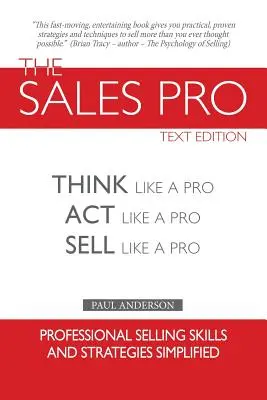 "This fast-moving, entertaining book gives you practical, proven strategies and techniques to sell more than you ever thought possible." (Brian Tracy – author – The Psychology of Selling)

THE
SALES PRO
TEXT EDITION

THINK LIKE A PRO
ACT LIKE A PRO
SELL LIKE A PRO

PAUL ANDERSON

PROFESSIONAL SELLING SKILLS AND STRATEGIES SIMPLIFIED